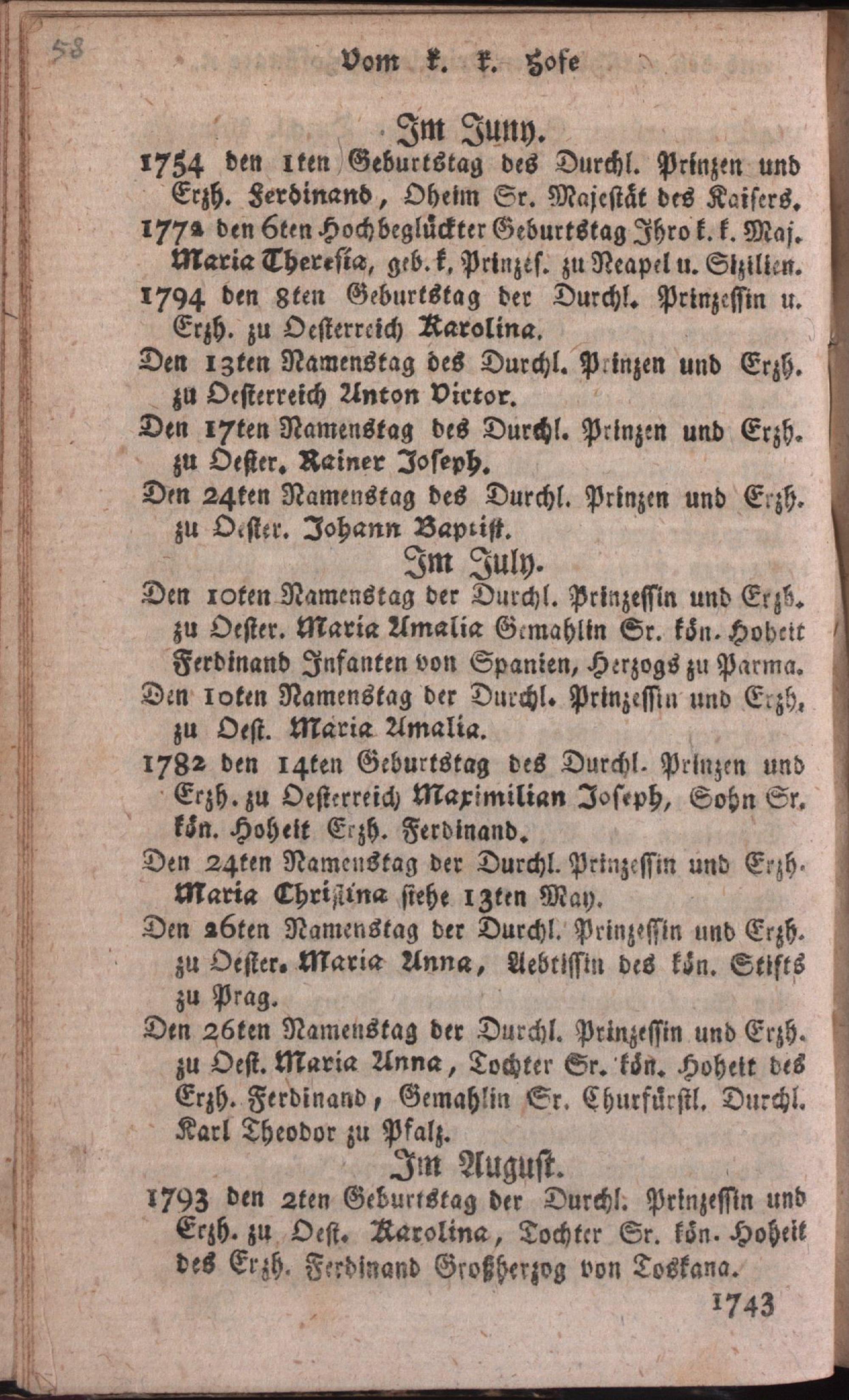 58

Vom k. k. Hofe

Im Juny.

1754 den 1ten Geburtstag des Durchl. Prinzen und Erzh. Ferdinand, Oheim Sr. Majestät des Kaisers.

1772 den 6ten Hochbeglückter Geburtstag Ihro k. k. Maj. Maria Theresia, geb. k, Prinzes. zu Neapel u. Sizilien.

1794 den 8ten Geburtstag der Durchl. Prinzessin u. Erzh. zu Oesterreich Karolina.

Den 13ten Namenstag des Durchl. Prinzen und Erzh. zu Oesterreich Anton Victor.

Den 17ten Namenstag des Durchl. Prinzen und Erzh. zu Oester. Rainer Joseph.

Den 24ten Namenstag des Durchl. Prinzen und Erzh. zu Oester. Johann Baptist.

Im July.

Den 10ten Namenstag der Durchl. Prinzessin und Erzh. zu Oester. Maria Amalia Gemahlin Sr. kön. Hoheit Ferdinand Infanten von Spanien, Herzogs zu Parma.

Den 10ten Namenstag der Durchl. Prinzessin und Erzh. zu Oest. Maria Amalia.

1782 den 14ten Geburtstag des Durchl. Prinzen und Erzh. zu Oesterreich Maximilian Joseph, Sohn Sr. kön. Hoheit Erzh. Ferdinand.

Den 24ten Namenstag der Durchl. Prinzessin und Erzh. Maria Christina siehe 13ten May.

Den 26ten Namenstag der Durchl. Prinzessin und Erzh. zu Oester. Maria Anna, Aebtissin des kön. Stifts zu Prag.

Den 26ten Namenstag der Durchl. Prinzessin und Erzh. zu Oest. Maria Anna, Tochter Sr. kön. Hoheit des Erzh. Ferdinand, Gemahlin Sr. Churfürstl. Durchl. Karl Theodor zu Pfalz.

Im August.

1793 den 2ten Geburtstag der Durchl. Prinzessin und Erzh. zu Oest. Karolina, Tochter Sr. kön. Hoheit des Erzh. Ferdinand Großherzog von Toskana.

1743